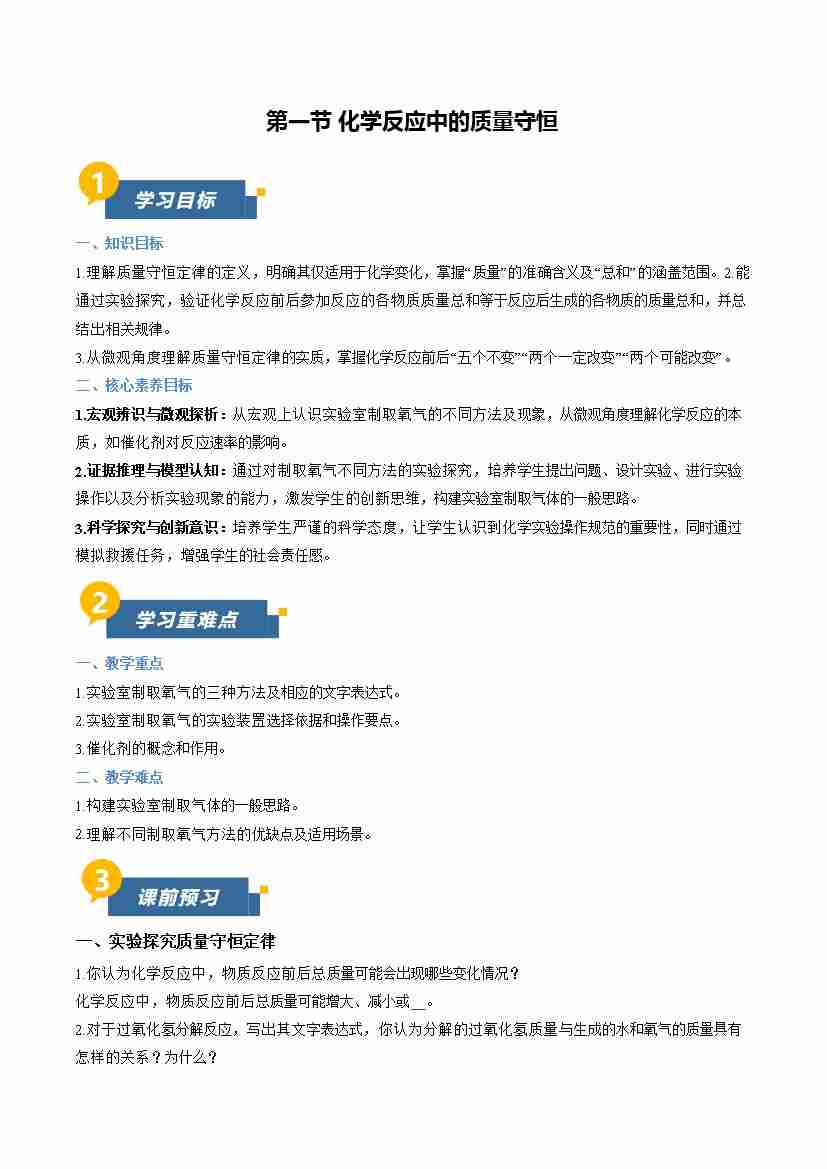 第一节 化学反应中的质量守恒

1

学习目标

一、知识目标

1.理解质量守恒定律的定义，明确其仅适用于化学变化，掌握“质量”的准确含义及“总和”的涵盖范围。2.能通过实验探究，验证化学反应前后参加反应的各物质质量总和等于反应后生成的各物质的质量总和，并总结出相关规律。

3.从微观角度理解质量守恒定律的实质，掌握化学反应前后“五个不变”“两个一定改变”“两个可能改变”。

二、核心素养目标

1.宏观辨识与微观探析：从宏观上认识实验室制取氧气的不同方法及现象，从微观角度理解化学反应的本质，如催化剂对反应速率的影响。

2.证据推理与模型认知：通过对制取氧气不同方法的实验探究，培养学生提出问题、设计实验、进行实验操作以及分析实验现象的能力，激发学生的创新思维，构建实验室制取气体的一般思路。

3.科学探究与创新意识：培养学生严谨的科学态度，让学生认识到化学实验操作规范的重要性，同时通过模拟救援任务，增强学生的社会责任感。

2

学习重难点

一、教学重点

1.实验室制取氧气的三种方法及相应的文字表达式。

2.实验室制取氧气的实验装置选择依据和操作要点。

3.催化剂的概念和作用。

二、教学难点

1.构建实验室制取气体的一般思路。

2.理解不同制取氧气方法的优缺点及适用场景。

3

课前预习

一、实验探究质量守恒定律

1.你认为化学反应中，物质反应前后总质量可能会出现哪些变化情况？

化学反应中，物质反应前后总质量可能增大、减小或____。

2.对于过氧化氢分解反应，写出其文字表达式，你认为分解的过氧化氢质量与生成的水和氧气的质量具有怎样的关系？为什么？